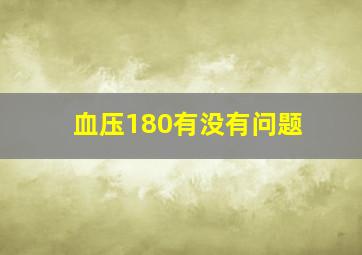 血压180有没有问题